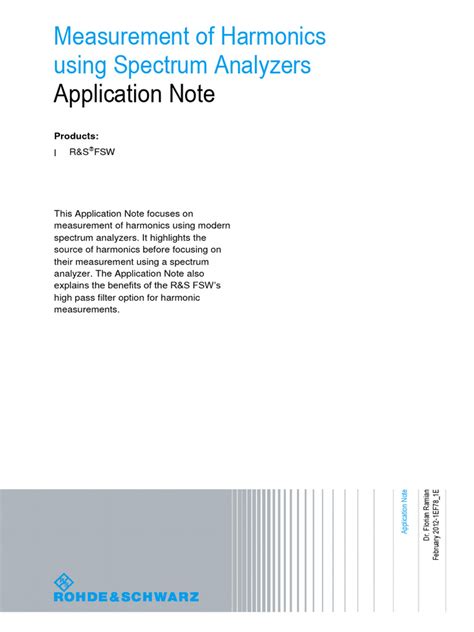 Measurement of Harmonics using Spectrum Analyzers
Application Note

Products:
| R&S®FSW

This Application Note focuses on measurement of harmonics using modern spectrum analyzers. It highlights the source of harmonics before focusing on their measurement using a spectrum analyzer. The Application Note also explains the benefits of the R&S FSW's high pass filter option for harmonic measurements.

Application Note

Dr. Florian Ramian
February 2012-1EF78_1E

ROHDE&SCHWARZ